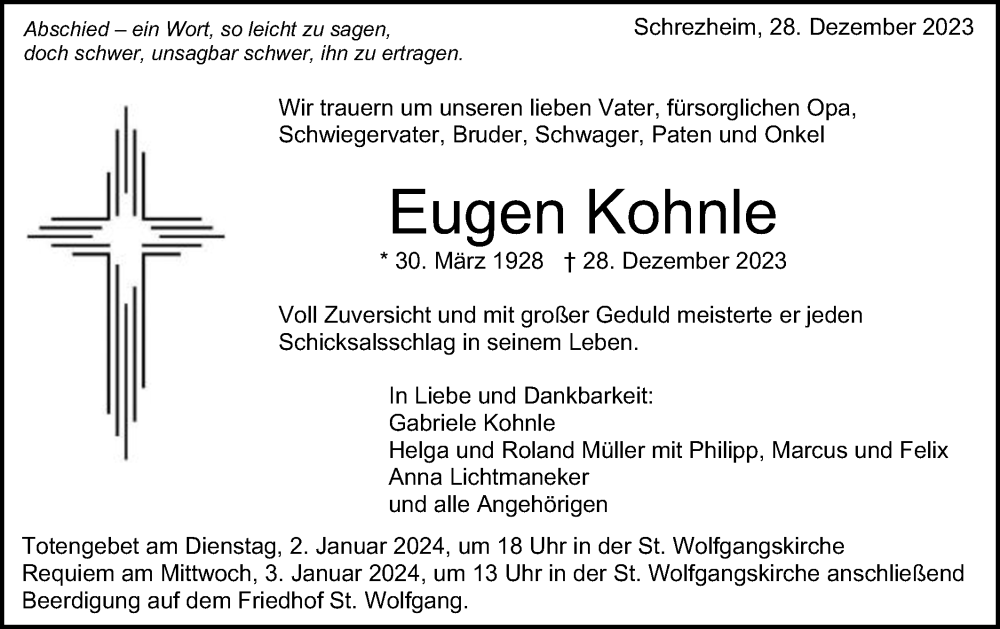 Abschied – ein Wort, so leicht zu sagen,
doch schwer, unsagbar schwer, ihn zu ertragen.

Schrezheim, 28. Dezember 2023

Wir trauern um unseren lieben Vater, fürsorglichen Opa, Schwiegervater, Bruder, Schwager, Paten und Onkel

Eugen Kohnle

* 30. März 1928 † 28. Dezember 2023

Voll Zuversicht und mit großer Geduld meisterte er jeden Schicksalsschlag in seinem Leben.

In Liebe und Dankbarkeit:
Gabriele Kohnle
Helga und Roland Müller mit Philipp, Marcus und Felix
Anna Lichtmaneker
und alle Angehörigen

Totengebet am Dienstag, 2. Januar 2024, um 18 Uhr in der St. Wolfgangskirche
Requiem am Mittwoch, 3. Januar 2024, um 13 Uhr in der St. Wolfgangskirche anschließend Beerdigung auf dem Friedhof St. Wolfgang.